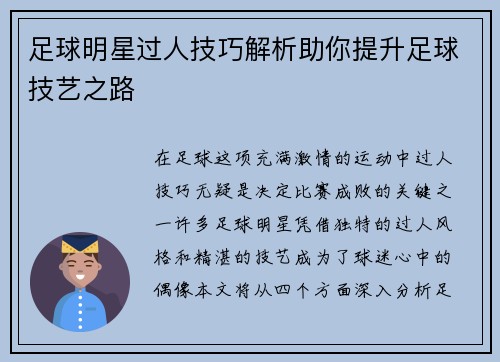 足球明星过人技巧解析助你提升足球技艺之路

在足球这项充满激情的运动中过人技巧无疑是决定比赛成败的关键之一许多足球明星凭借独特的过人风格和精湛的技艺成为了球迷心中的偶像本文将从四个方面深入分析足